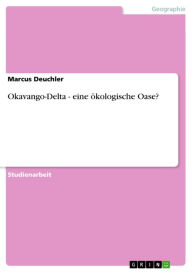 Geographie

Marcus Deuchler

Okavango-Delta - eine ökologische Oase?

Studienarbeit

GRIN